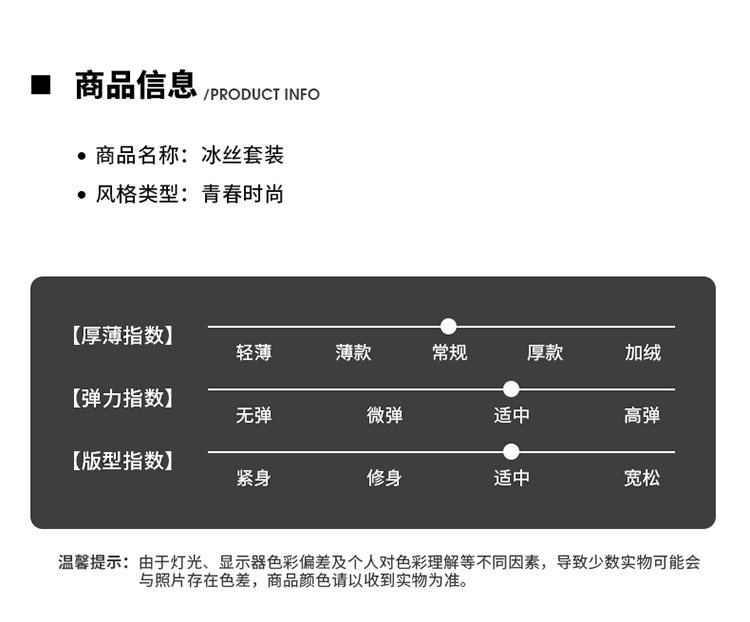 ■ 商品信息 /PRODUCT INFO

• 商品名称：冰丝套装
• 风格类型：青春时尚

【厚薄指数】
轻薄 薄款 常规 厚款 加绒

【弹力指数】
无弹 微弹 适中 高弹

【版型指数】
紧身 修身 适中 宽松

温馨提示：由于灯光、显示器色彩偏差及个人对色彩理解等不同因素，导致少数实物可能会与照片存在色差，商品颜色请以收到实物为准。